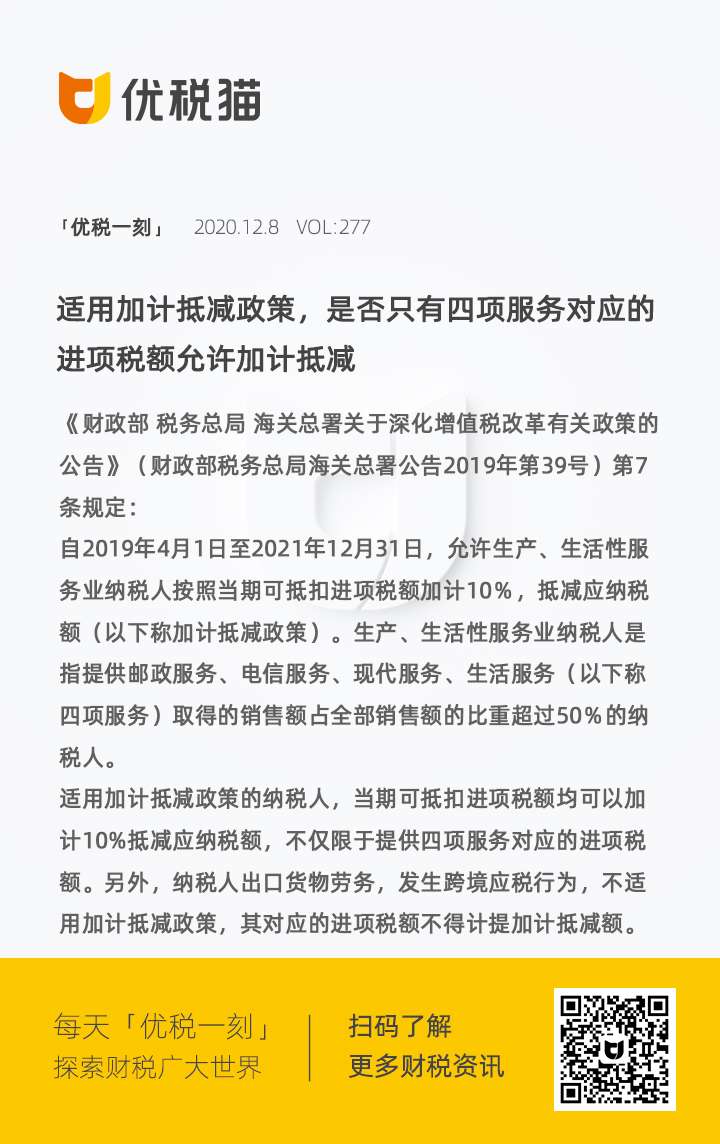 优税猫

「优税一刻」 2020.12.8 VOL:277

适用加计抵减政策，是否只有四项服务对应的进项税额允许加计抵减

《财政部 税务总局 海关总署关于深化增值税改革有关政策的公告》（财政部税务总局海关总署公告2019年第39号）第7条规定：
自2019年4月1日至2021年12月31日，允许生产、生活性服务业纳税人按照当期可抵扣进项税额加计10%，抵减应纳税额（以下称加计抵减政策）。生产、生活性服务业纳税人是指提供邮政服务、电信服务、现代服务、生活服务（以下称四项服务）取得的销售额占全部销售额的比重超过50%的纳税人。
适用加计抵减政策的纳税人，当期可抵扣进项税额均可以加计10%抵减应纳税额，不仅限于提供四项服务对应的进项税额。另外，纳税人出口货物劳务，发生跨境应税行为，不适用加计抵减政策，其对应的进项税额不得计提加计抵减额。

每天「优税一刻」
探索财税广大世界

扫码了解
更多财税资讯